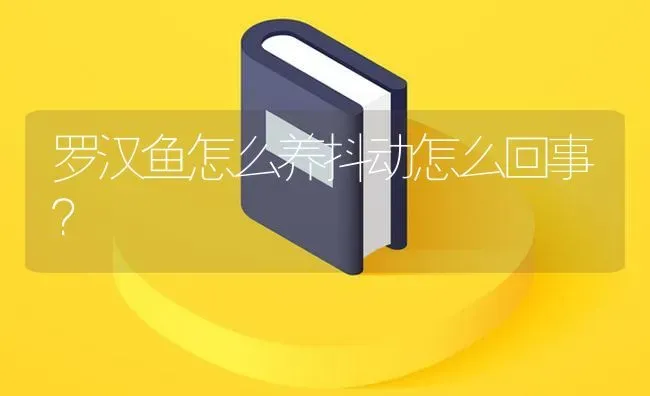 罗汉鱼怎么养抖动怎么回事?